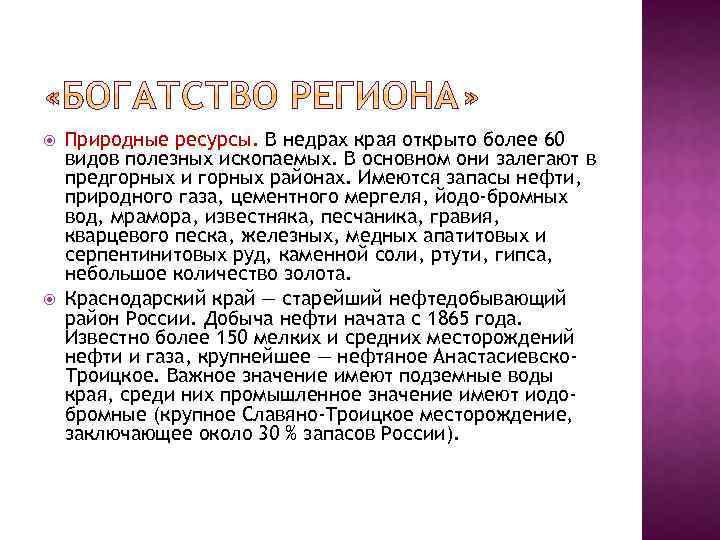 «БОГАТСТВО РЕГИОНА»

Природные ресурсы. В недрах края открыто более 60 видов полезных ископаемых. В основном они залегают в предгорных и горных районах. Имеются запасы нефти, природного газа, цементного мергеля, йодо-бромных вод, мрамора, известняка, песчаника, гравия, кварцевого песка, железных, медных апатитовых и серпентинитовых руд, каменной соли, ртути, гипса, небольшое количество золота.

Краснодарский край — старейший нефтедобывающий район России. Добыча нефти начата с 1865 года. Известно более 150 мелких и средних месторождений нефти и газа, крупнейшее — нефтяное Анастасиевско-Троицкое. Важное значение имеют подземные воды края, среди них промышленное значение имеют иодо-бромные (крупное Славяно-Троицкое месторождение, заключающее около 30 % запасов России).